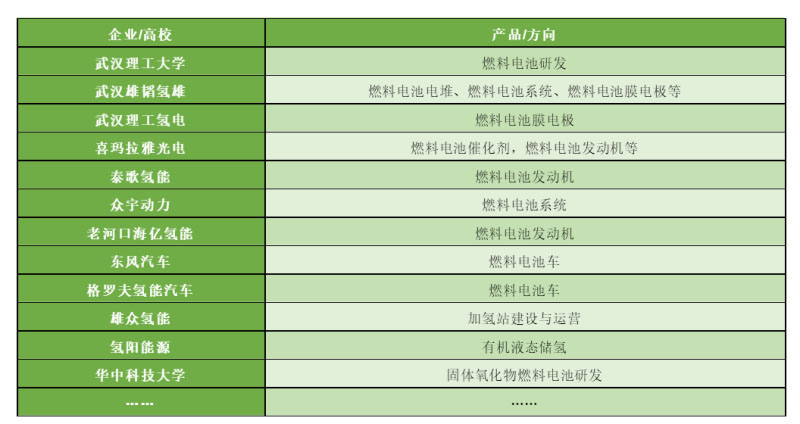 | 企业/高校 | 产品/方向 |
|---|---|
| 武汉理工大学 | 燃料电池研发 |
| 武汉雄韬氢雄 | 燃料电池电堆、燃料电池系统、燃料电池膜电极等 |
| 武汉理工氢电 | 燃料电池膜电极 |
| 喜玛拉雅光电 | 燃料电池催化剂，燃料电池发动机等 |
| 泰歌氢能 | 燃料电池发动机 |
| 众宇动力 | 燃料电池系统 |
| 老河口海亿氢能 | 燃料电池发动机 |
| 东风汽车 | 燃料电池车 |
| 格罗夫氢能汽车 | 燃料电池车 |
| 雄众氢能 | 加氢站建设与运营 |
| 氢阳能源 | 有机液态储氢 |
| 华中科技大学 | 固体氧化物燃料电池研发 |
| ...... | ...... |